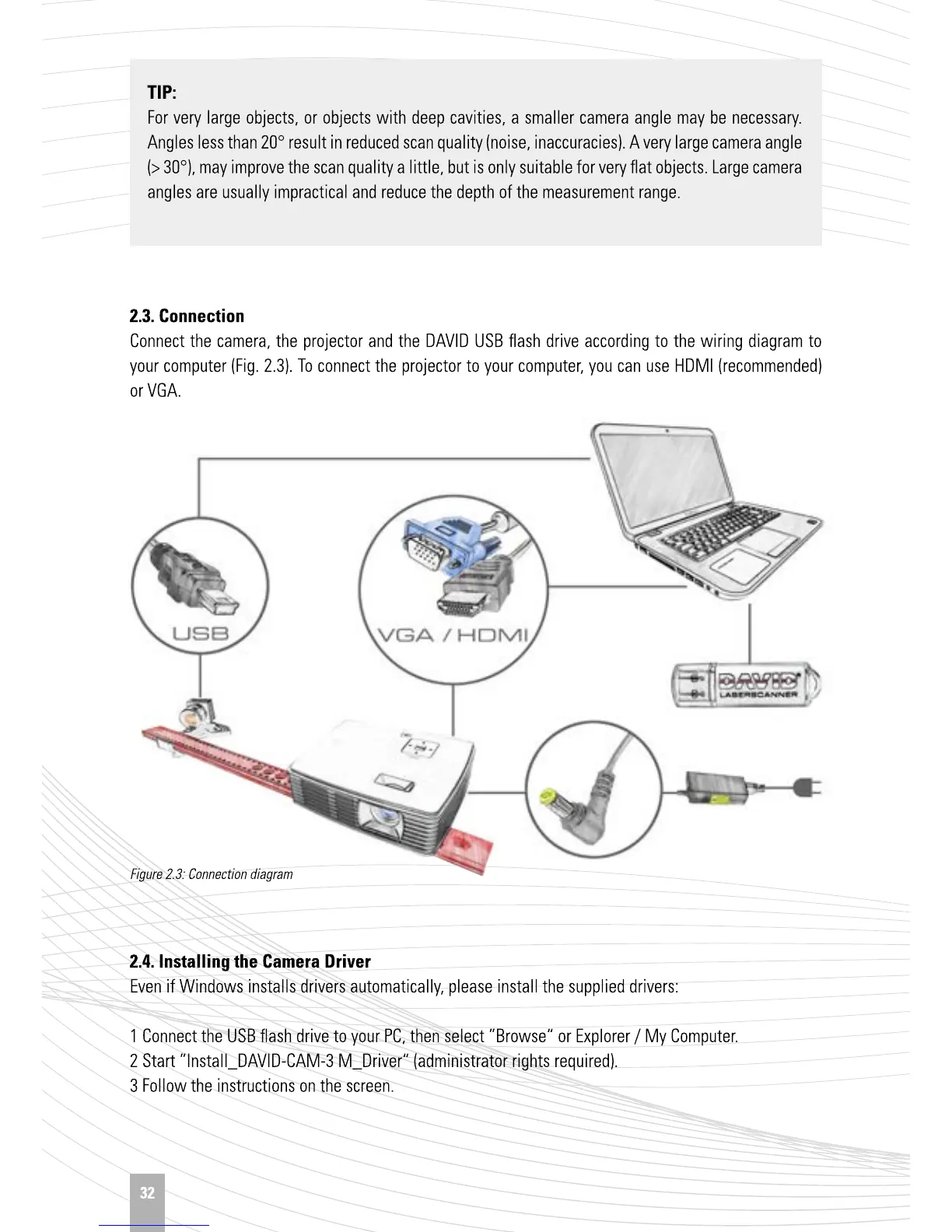 TIP:
For very large objects, or objects with deep cavities, a smaller camera angle may be necessary. Angles less than 20° result in reduced scan quality (noise, inaccuracies). A very large camera angle (> 30°), may improve the scan quality a little, but is only suitable for very flat objects. Large camera angles are usually impractical and reduce the depth of the measurement range.

2.3. Connection
Connect the camera, the projector and the DAVID USB flash drive according to the wiring diagram to your computer (Fig. 2.3). To connect the projector to your computer, you can use HDMI (recommended) or VGA.

USB

VGA / HDMI

DAVID LASERSCANNER

Figure 2.3: Connection diagram

2.4. Installing the Camera Driver
Even if Windows installs drivers automatically, please install the supplied drivers:

1 Connect the USB flash drive to your PC, then select "Browse" or Explorer / My Computer.
2 Start "Install_DAVID-CAM-3 M_Driver" (administrator rights required).
3 Follow the instructions on the screen.

32